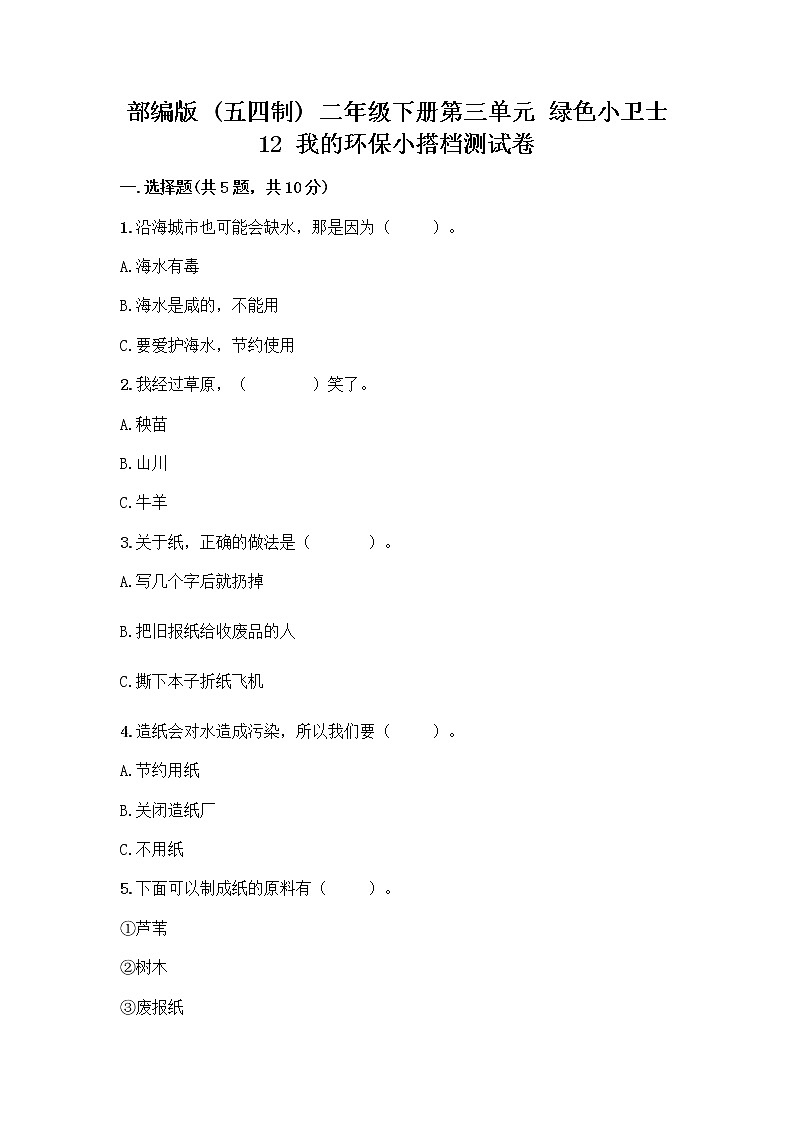 部编版（五四制）二年级下册第三单元 绿色小卫士
12 我的环保小搭档测试卷

一.选择题(共5题，共10分)

1.沿海城市也可能会缺水，那是因为（　　）。

A.海水有毒

B.海水是咸的，不能用

C.要爱护海水，节约使用

2.我经过草原，（　　）笑了。

A.秧苗

B.山川

C.牛羊

3.关于纸，正确的做法是（　　）。

A.写几个字后就扔掉

B.把旧报纸给收废品的人

C.撕下本子折纸飞机

4.造纸会对水造成污染，所以我们要（　　）。

A.节约用纸

B.关闭造纸厂

C.不用纸

5.下面可以制成纸的原料有（　　）。

①芦苇

②树木

③废报纸